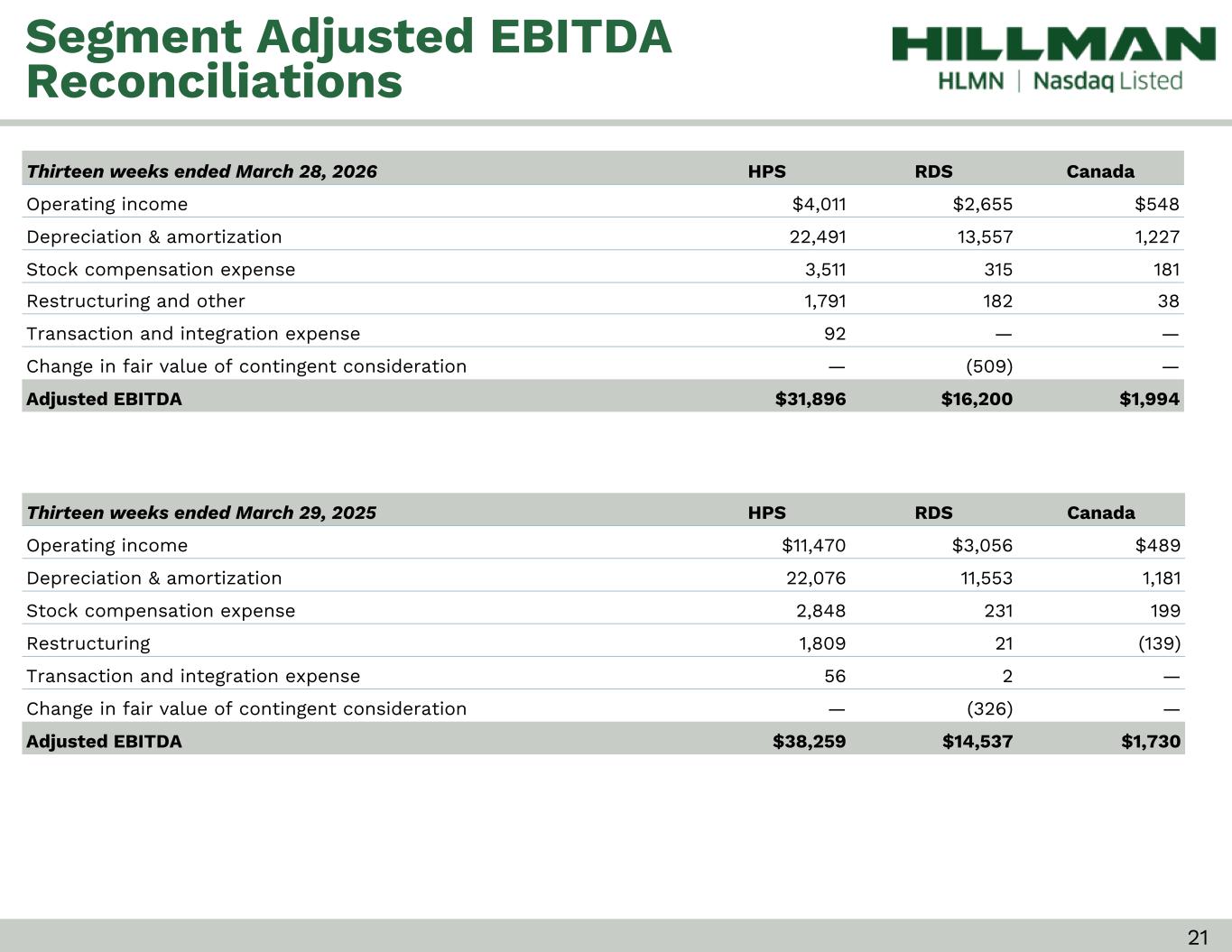 Segment Adjusted EBITDA Reconciliations

HILLMAN
HLMN | Nasdaq Listed

| Thirteen weeks ended March 28, 2026 | HPS | RDS | Canada |
|---|---|---|---|
| Operating income | \$4,011 | \$2,655 | \$548 |
| Depreciation & amortization | 22,491 | 13,557 | 1,227 |
| Stock compensation expense | 3,511 | 315 | 181 |
| Restructuring and other | 1,791 | 182 | 38 |
| Transaction and integration expense | 92 | — | — |
| Change in fair value of contingent consideration | — | (509) | — |
| Adjusted EBITDA | \$31,896 | \$16,200 | \$1,994 |

| Thirteen weeks ended March 29, 2025 | HPS | RDS | Canada |
|---|---|---|---|
| Operating income | \$11,470 | \$3,056 | \$489 |
| Depreciation & amortization | 22,076 | 11,553 | 1,181 |
| Stock compensation expense | 2,848 | 231 | 199 |
| Restructuring | 1,809 | 21 | (139) |
| Transaction and integration expense | 56 | 2 | — |
| Change in fair value of contingent consideration | — | (326) | — |
| Adjusted EBITDA | \$38,259 | \$14,537 | \$1,730 |

21